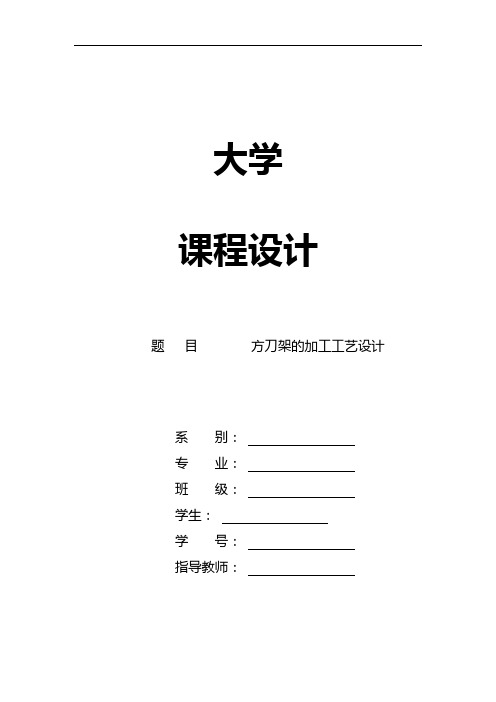 大学

课程设计

题　目　　方刀架的加工工艺设计

系　别：

专　业：

班　级：

学生：

学　号：

指导教师：